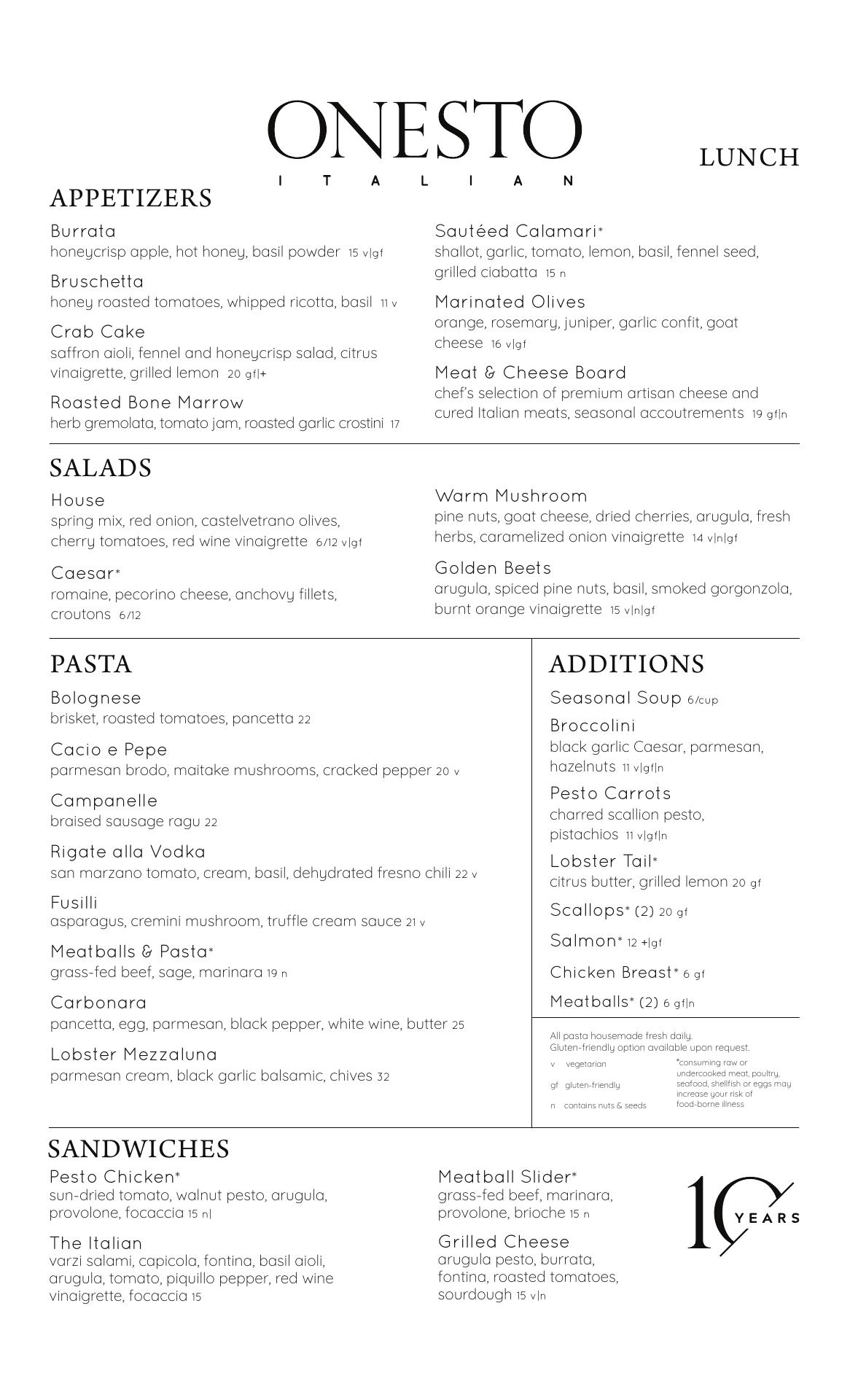 ONESTO
ITALIAN

LUNCH

APPETIZERS

Burrata
honeycrisp apple, hot honey, basil powder 15 v|gf

Bruschetta
honey roasted tomatoes, whipped ricotta, basil 11 v

Crab Cake
saffron aioli, fennel and honeycrisp salad, citrus vinaigrette, grilled lemon 20 gf|+

Roasted Bone Marrow
herb gremolata, tomato jam, roasted garlic crostini 17

Sautéed Calamari*
shallot, garlic, tomato, lemon, basil, fennel seed, grilled ciabatta 15 n

Marinated Olives
orange, rosemary, juniper, garlic confit, goat cheese 16 v|gf

Meat & Cheese Board
chef's selection of premium artisan cheese and cured Italian meats, seasonal accoutrements 19 gf|n

SALADS

House
spring mix, red onion, castelvetrano olives, cherry tomatoes, red wine vinaigrette 6/12 v|gf

Caesar*
romaine, pecorino cheese, anchovy fillets, croutons 6/12

Warm Mushroom
pine nuts, goat cheese, dried cherries, arugula, fresh herbs, caramelized onion vinaigrette 14 v|n|gf

Golden Beets
arugula, spiced pine nuts, basil, smoked gorgonzola, burnt orange vinaigrette 15 v|n|gf

PASTA

Bolognese
brisket, roasted tomatoes, pancetta 22

Cacio e Pepe
parmesan brodo, maitake mushrooms, cracked pepper 20 v

Campanelle
braised sausage ragu 22

Rigate alla Vodka
san marzano tomato, cream, basil, dehydrated fresno chili 22 v

Fusilli
asparagus, cremini mushroom, truffle cream sauce 21 v

Meatballs & Pasta*
grass-fed beef, sage, marinara 19 n

Carbonara
pancetta, egg, parmesan, black pepper, white wine, butter 25

Lobster Mezzaluna
parmesan cream, black garlic balsamic, chives 32

ADDITIONS

Seasonal Soup 6/cup

Broccolini
black garlic Caesar, parmesan, hazelnuts 11 v|gf|n

Pesto Carrots
charred scallion pesto, pistachios 11 v|gf|n

Lobster Tail*
citrus butter, grilled lemon 20 gf

Scallops* (2) 20 gf

Salmon* 12 +|gf

Chicken Breast* 6 gf

Meatballs* (2) 6 gf|n

All pasta housemade fresh daily.
Gluten-friendly option available upon request.

v vegetarian
gf gluten-friendly
n contains nuts & seeds

*consuming raw or undercooked meat, poultry, seafood, shellfish or eggs may increase your risk of food-borne illness

SANDWICHES

Pesto Chicken*
sun-dried tomato, walnut pesto, arugula, provolone, focaccia 15 n|

The Italian
varzi salami, capicola, fontina, basil aioli, arugula, tomato, piquillo pepper, red wine vinaigrette, focaccia 15

Meatball Slider*
grass-fed beef, marinara, provolone, brioche 15 n

Grilled Cheese
arugula pesto, burrata, fontina, roasted tomatoes, sourdough 15 v|n

10 YEARS